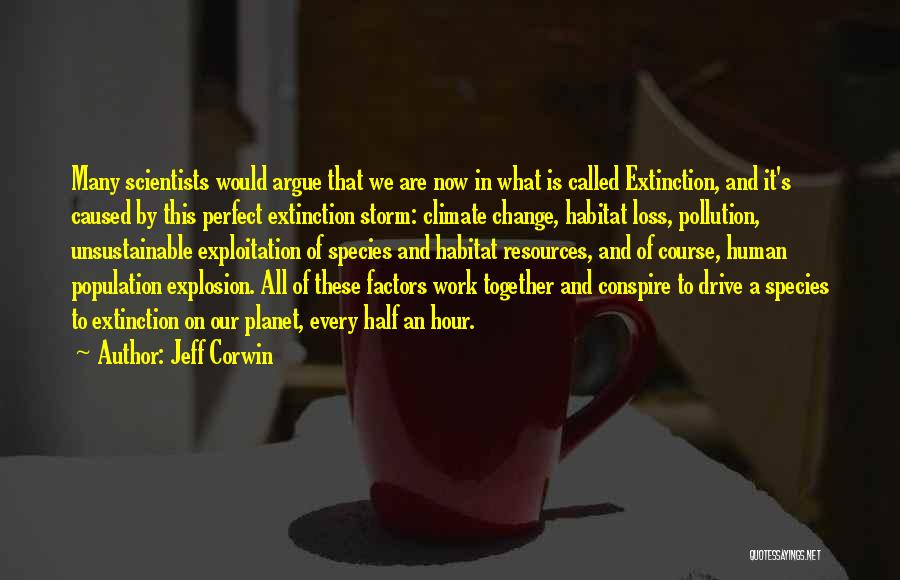 Many scientists would argue that we are now in what is called Extinction, and it's caused by this perfect extinction storm: climate change, habitat loss, pollution, unsustainable exploitation of species and habitat resources, and of course, human population explosion. All of these factors work together and conspire to drive a species to extinction on our planet, every half an hour.

~ Author: Jeff Corwin

QUOTESSAYINGS.NET